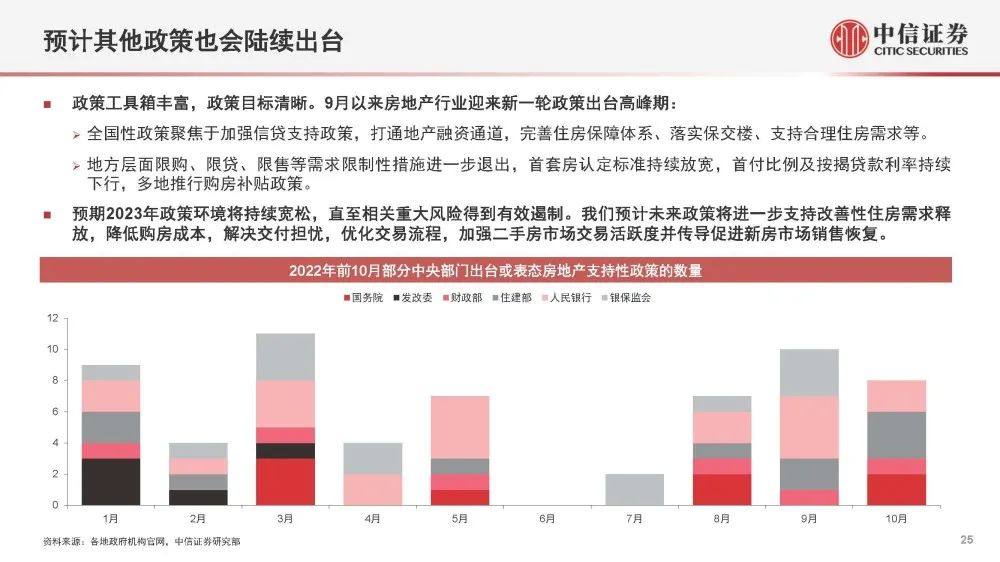 预计其他政策也会陆续出台

中信证券
CITIC SECURITIES

■ 政策工具箱丰富，政策目标清晰。9月以来房地产行业迎来新一轮政策出台高峰期：

➢ 全国性政策聚焦于加强信贷支持政策，打通地产融资通道，完善住房保障体系、落实保交楼、支持合理住房需求等。

➢ 地方层面限购、限贷、限售等需求限制性措施进一步退出，首套房认定标准持续放宽，首付比例及按揭贷款利率持续下行，多地推行购房补贴政策。

■ 预期2023年政策环境将持续宽松，直至相关重大风险得到有效遏制。我们预计未来政策将进一步支持改善性住房需求释放，降低购房成本，解决交付担忧，优化交易流程，加强二手房市场交易活跃度并传导促进新房市场销售恢复。

2022年前10月部分中央部门出台或表态房地产支持性政策的数量

■国务院 ■发改委 ■财政部 ■住建部 ■人民银行 ■银保监会

12
10
8
6
4
2
0

1月 2月 3月 4月 5月 6月 7月 8月 9月 10月

资料来源：各地政府机构官网，中信证券研究部

25